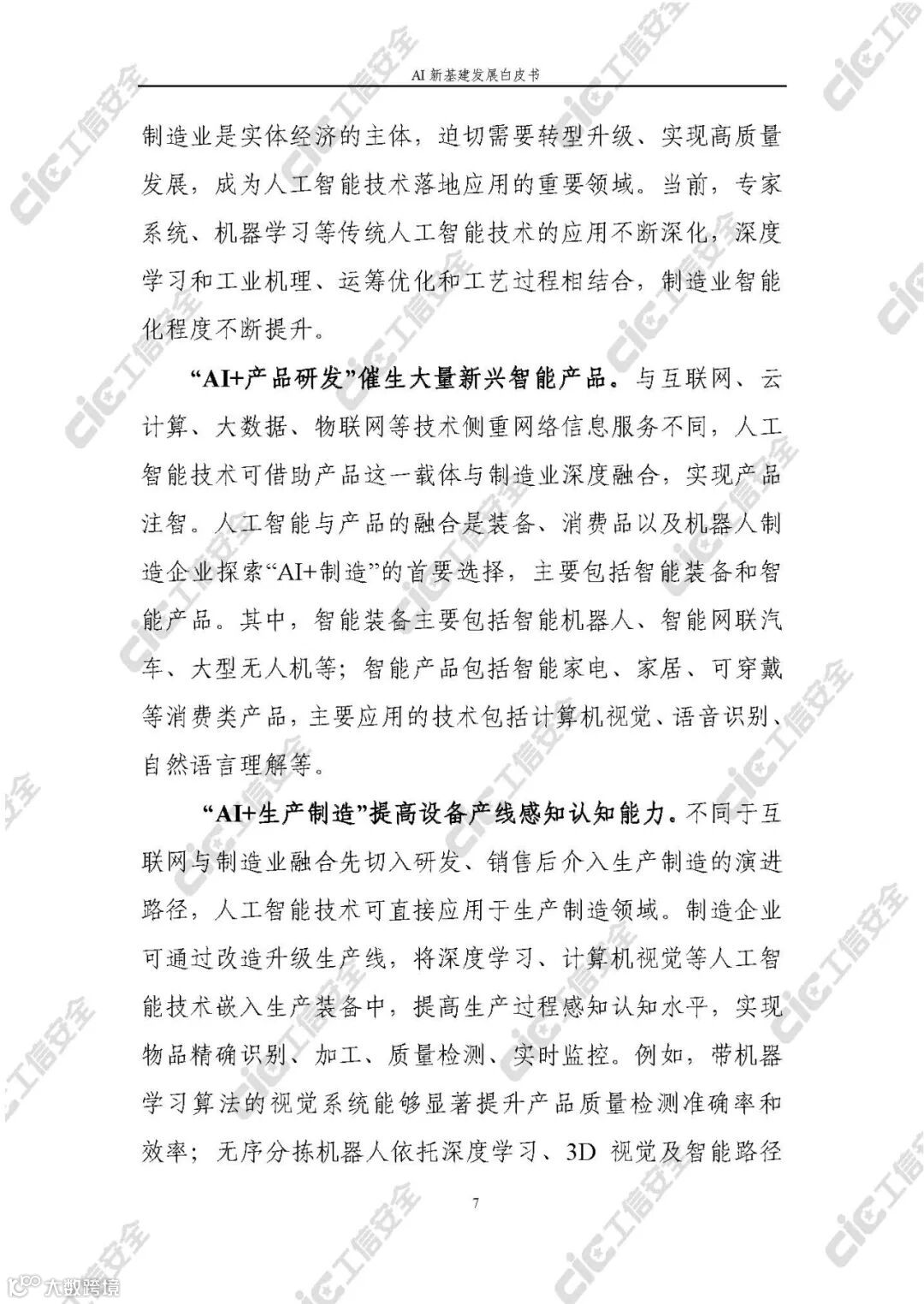 AI 新基建发展白皮书

制造业是实体经济的主体，迫切需要转型升级、实现高质量发展，成为人工智能技术落地应用的重要领域。当前，专家系统、机器学习等传统人工智能技术的应用不断深化，深度学习和工业机理、运筹优化和工艺过程相结合，制造业智能化程度不断提升。

“AI+产品研发”催生大量新兴智能产品。与互联网、云计算、大数据、物联网等技术侧重网络信息服务不同，人工智能技术可借助产品这一载体与制造业深度融合，实现产品注智。人工智能与产品的融合是装备、消费品以及机器人制造企业探索“AI+制造”的首要选择，主要包括智能装备和智能产品。其中，智能装备主要包括智能机器人、智能网联汽车、大型无人机等；智能产品包括智能家电、家居、可穿戴等消费类产品，主要应用的技术包括计算机视觉、语音识别、自然语言理解等。

“AI+生产制造”提高设备产线感知认知能力。不同于互联网与制造业融合先切入研发、销售后介入生产制造的演进路径，人工智能技术可直接应用于生产制造领域。制造企业可通过改造升级生产线，将深度学习、计算机视觉等人工智能技术嵌入生产装备中，提高生产过程感知认知水平，实现物品精确识别、加工、质量检测、实时监控。例如，带机器学习算法的视觉系统能够显著提升产品质量检测准确率和效率；无序分拣机器人依托深度学习、3D 视觉及智能路径

7

CIC工信安全

大数跨境